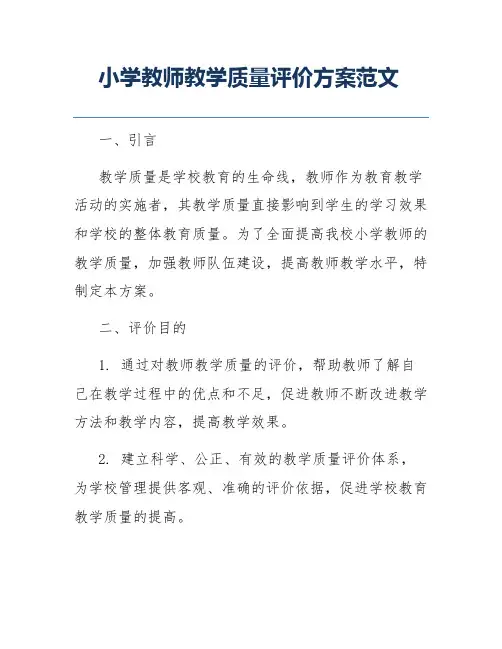 小学教师教学质量评价方案范文

一、引言

教学质量是学校教育的生命线，教师作为教育教学活动的实施者，其教学质量直接影响到学生的学习效果和学校的整体教育质量。为了全面提高我校小学教师的教学质量，加强教师队伍建设，提高教师教学水平，特制定本方案。

二、评价目的

1. 通过对教师教学质量的评价，帮助教师了解自己在教学过程中的优点和不足，促进教师不断改进教学方法和教学内容，提高教学效果。

2. 建立科学、公正、有效的教学质量评价体系，为学校管理提供客观、准确的评价依据，促进学校教育教学质量的提高。